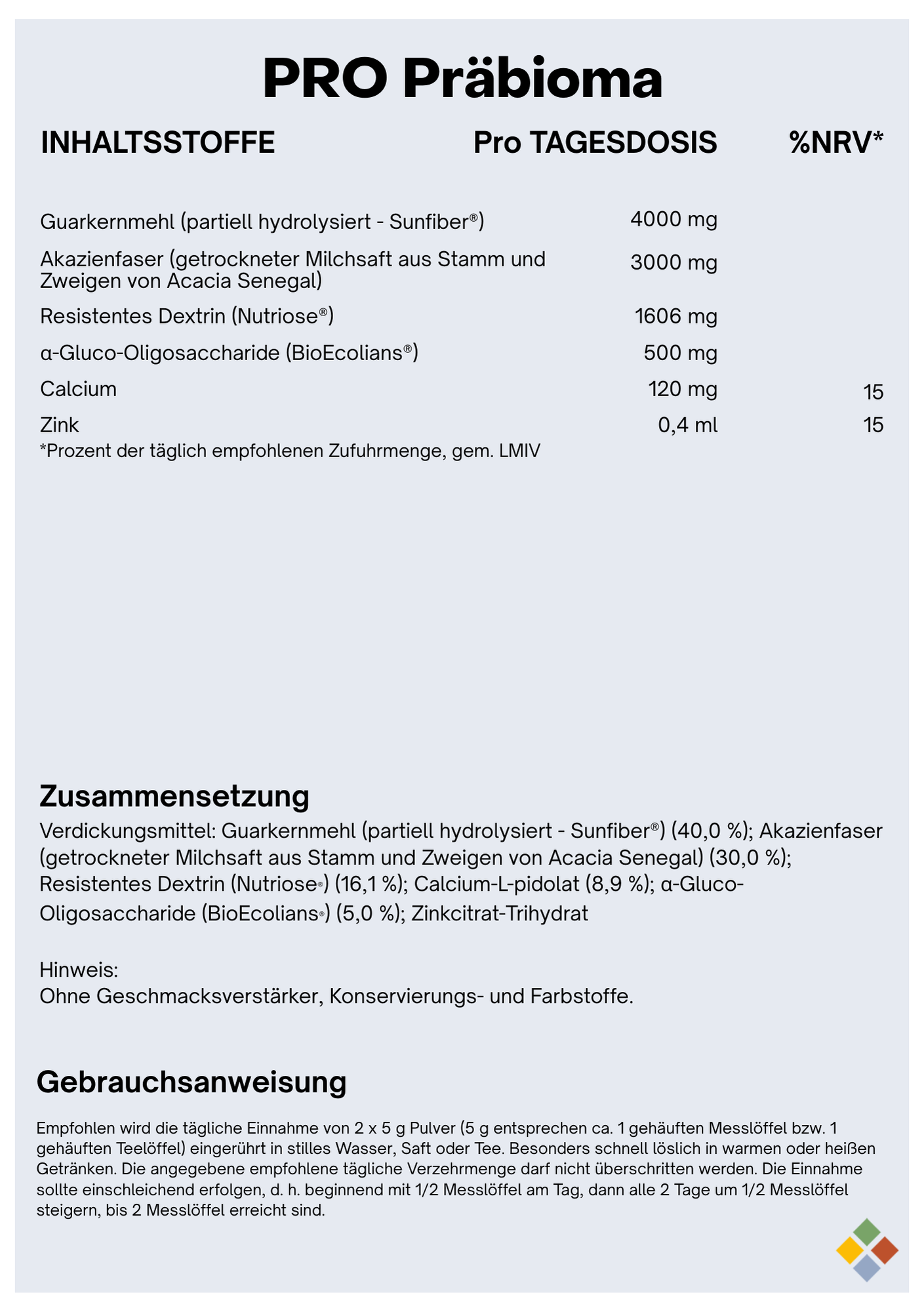 PRO Präbioma

| INHALTSSTOFFE | Pro TAGESDOSIS | %NRV* |
|---|---|---|
| Guarkernmehl (partiell hydrolysiert - Sunfiber®) | 4000 mg | |
| Akazienfaser (getrockneter Milchsaft aus Stamm und Zweigen von Acacia Senegal) | 3000 mg | |
| Resistentes Dextrin (Nutriose®) | 1606 mg | |
| α-Gluco-Oligosaccharide (BioEcolians®) | 500 mg | |
| Calcium | 120 mg | 15 |
| Zink | 0,4 ml | 15 |

*Prozent der täglich empfohlenen Zufuhrmenge, gem. LMIV

Zusammensetzung
Verdickungsmittel: Guarkernmehl (partiell hydrolysiert - Sunfiber®) (40,0 %); Akazienfaser (getrockneter Milchsaft aus Stamm und Zweigen von Acacia Senegal) (30,0 %); Resistentes Dextrin (Nutriose®) (16,1 %); Calcium-L-pidolat (8,9 %); α-Gluco-Oligosaccharide (BioEcolians®) (5,0 %); Zinkcitrat-Trihydrat

Hinweis:
Ohne Geschmacksverstärker, Konservierungs- und Farbstoffe.

Gebrauchsanweisung

Empfohlen wird die tägliche Einnahme von 2 x 5 g Pulver (5 g entsprechen ca. 1 gehäuften Messlöffel bzw. 1 gehäuften Teelöffel) eingerührt in stilles Wasser, Saft oder Tee. Besonders schnell löslich in warmen oder heißen Getränken. Die angegebene empfohlene tägliche Verzehrmenge darf nicht überschritten werden. Die Einnahme sollte einschleichend erfolgen, d. h. beginnend mit 1/2 Messlöffel am Tag, dann alle 2 Tage um 1/2 Messlöffel steigern, bis 2 Messlöffel erreicht sind.